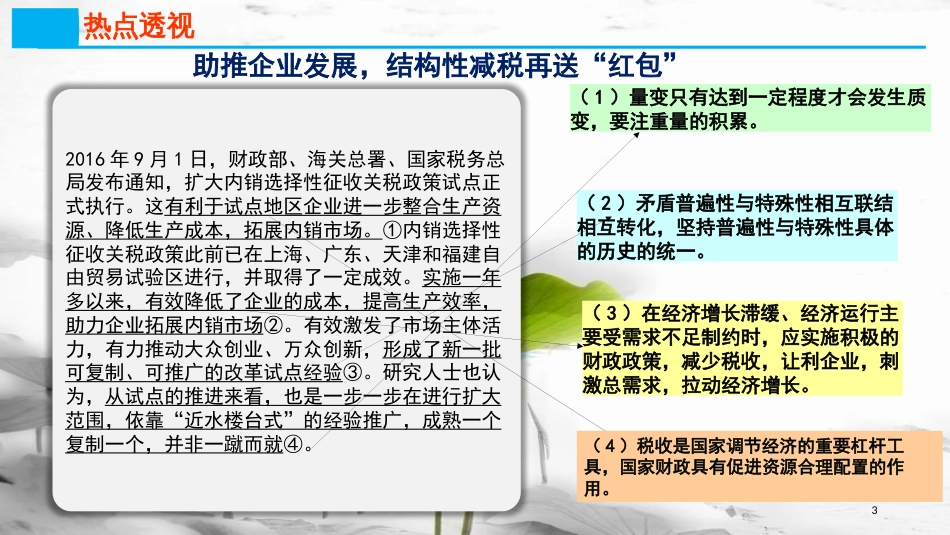 热点透视

助推企业发展，结构性减税再送“红包”

2016 年 9 月 1 日，财政部、海关总署、国家税务总局发布通知，扩大内销选择性征收关税政策试点正式执行。这有利于试点地区企业进一步整合生产资源、降低生产成本，拓展内销市场。①内销选择性征收关税政策此前已在上海、广东、天津和福建自由贸易试验区进行，并取得了一定成效。实施一年多以来，有效降低了企业的成本，提高生产效率，助力企业拓展内销市场②。有效激发了市场主体活力，有力推动大众创业、万众创新，形成了新一批可复制、可推广的改革试点经验③。研究人士也认为，从试点的推进来看，也是一步一步在进行扩大范围，依靠“近水楼台式”的经验推广，成熟一个复制一个，并非一蹴而就④。

（1）量变只有达到一定程度才会发生质变，要注重量的积累。

（2）矛盾普遍性与特殊性相互联结相互转化，坚持普遍性与特殊性具体的历史的统一。

（3）在经济增长滞缓、经济运行主要受需求不足制约时，应实施积极的财政政策，减少税收，让利企业，刺激总需求，拉动经济增长。

（4）税收是国家调节经济的重要杠杆工具，国家财政具有促进资源合理配置的作用。

3